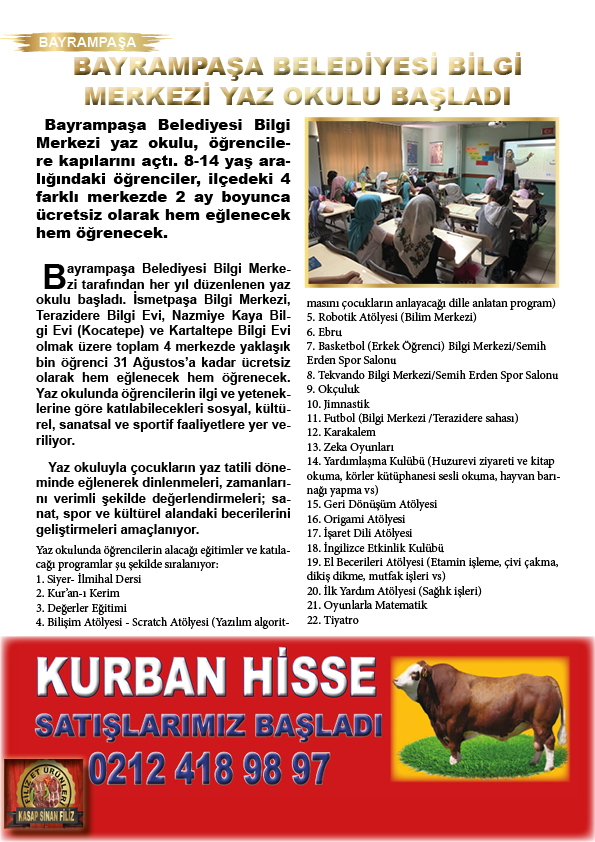 BAYRAMPAŞA

BAYRAMPAŞA BELEDİYESİ BİLGİ MERKEZİ YAZ OKULU BAŞLADI

Bayrampaşa Belediyesi Bilgi Merkezi yaz okulu, öğrencilere kapılarını açtı. 8-14 yaş aralığındaki öğrenciler, ilçedeki 4 farklı merkezde 2 ay boyunca ücretsiz olarak hem eğlenecek hem öğrenecek.

Bayrampaşa Belediyesi Bilgi Merkezi tarafından her yıl düzenlenen yaz okulu başladı. İsmetpaşa Bilgi Merkezi, Terazidere Bilgi Evi, Nazmiye Kaya Bilgi Evi (Kocatepe) ve Kartaltepe Bilgi Evi olmak üzere toplam 4 merkezde yaklaşık bin öğrenci 31 Ağustos'a kadar ücretsiz olarak hem eğlenecek hem öğrenecek. Yaz okulunda öğrencilerin ilgi ve yeteneklerine göre katılabilecekleri sosyal, kültürel, sanatsal ve sportif faaliyetlere yer veriliyor.

Yaz okuluyla çocukların yaz tatili döneminde eğlenerek dinlenmeleri, zamanlarını verimli şekilde değerlendirmeleri; sanat, spor ve kültürel alandaki becerilerini geliştirmeleri amaçlanıyor.

Yaz okulunda öğrencilerin alacağı eğitimler ve katılacağı programlar şu şekilde sıralanıyor:
1. Siyer- İlmihal Dersi
2. Kur'an-ı Kerim
3. Değerler Eğitimi
4. Bilişim Atölyesi - Scratch Atölyesi (Yazılım algoritmasını çocukların anlayacağı dille anlatan program)
5. Robotik Atölyesi (Bilim Merkezi)
6. Ebru
7. Basketbol (Erkek Öğrenci) Bilgi Merkezi/Semih Erden Spor Salonu
8. Tekvando Bilgi Merkezi/Semih Erden Spor Salonu
9. Okçuluk
10. Jimnastik
11. Futbol (Bilgi Merkezi /Terazidere sahası)
12. Karakalem
13. Zeka Oyunları
14. Yardımlaşma Kulübü (Huzurevi ziyareti ve kitap okuma, körler kütüphanesi sesli okuma, hayvan barınağı yapma vs)
15. Geri Dönüşüm Atölyesi
16. Origami Atölyesi
17. İşaret Dili Atölyesi
18. İngilizce Etkinlik Kulübü
19. El Becerileri Atölyesi (Etamin işleme, çivi çakma, dikiş dikme, mutfak işleri vs)
20. İlk Yardım Atölyesi (Sağlık işleri)
21. Oyunlarla Matematik
22. Tiyatro

KURBAN HİSSE
SATIŞLARIMIZ BAŞLADI
0212 418 98 97
FİLİZ ET ÜRÜNLERİ
KASAP SİNAN FİLİZ